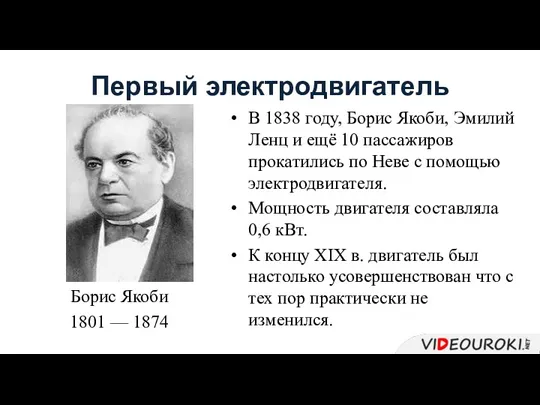 Первый электродвигатель

Борис Якоби
1801 — 1874

• В 1838 году, Борис Якоби, Эмилий Ленц и ещё 10 пассажиров прокатились по Неве с помощью электродвигателя.
• Мощность двигателя составляла 0,6 кВт.
• К концу XIX в. двигатель был настолько усовершенствован что с тех пор практически не изменился.

VIDEOUROKI.NET